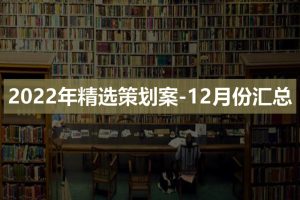 2022年精选策划案-12月份汇总